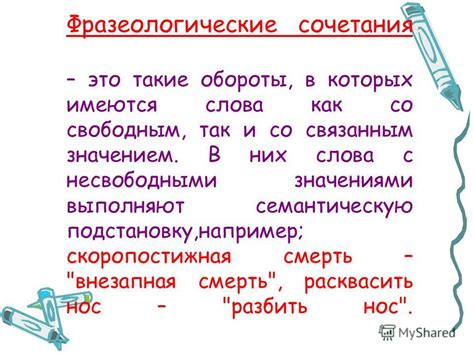 Фразеологические сочетания

– это такие обороты, в которых имеются слова как со свободным, так и со связанным значением. В них слова с несвободными значениями выполняют семантическую подстановку,например; скоропостижная смерть – "внезапная смерть", расквасить нос – "разбить нос".

MyShared